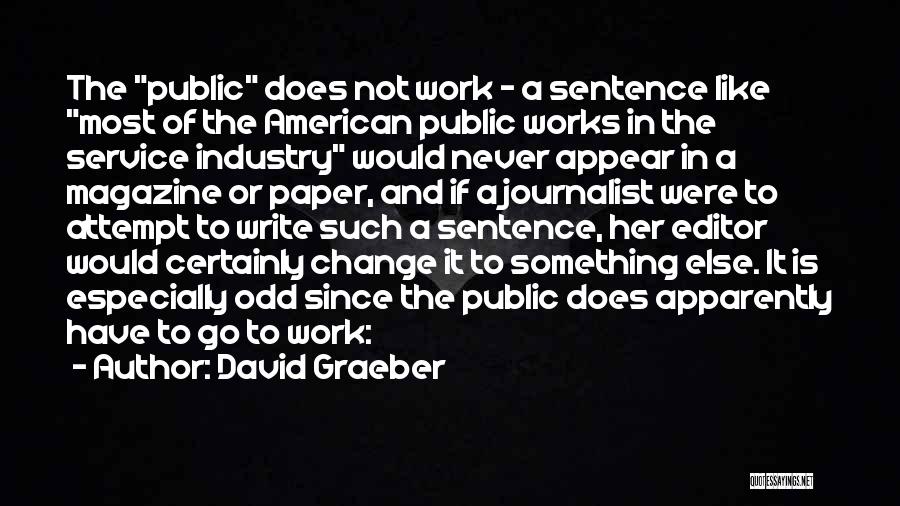 The "public" does not work - a sentence like "most of the American public works in the service industry" would never appear in a magazine or paper, and if a journalist were to attempt to write such a sentence, her editor would certainly change it to something else. It is especially odd since the public does apparently have to go to work:

- Author: David Graeber

QUOTESSAYINGS.NET